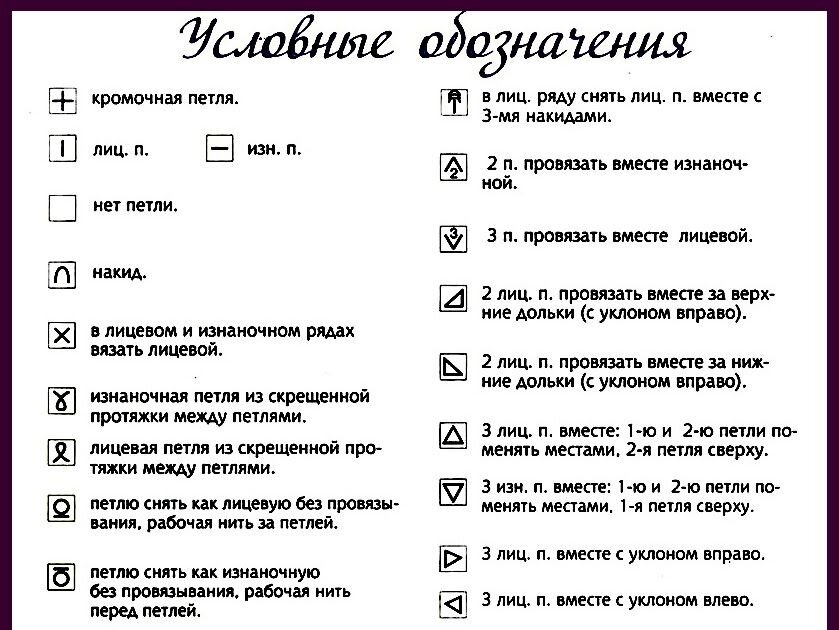 Условные обозначения

кромочная петля.

лиц. п.

изн. п.

нет петли.

накид.

в лицевом и изнаночном рядах вязать лицевой.

изнаночная петля из скрещенной протяжки между петлями.

лицевая петля из скрещенной протяжки между петлями.

петлю снять как лицевую без провязывания, рабочая нить за петлей.

петлю снять как изнаночную без провязывания, рабочая нить перед петлей.

в лиц. ряду снять лиц. п. вместе с 3-мя накидами.

2 п. провязать вместе изнаночной.

3 п. провязать вместе лицевой.

2 лиц. п. провязать вместе за верхние дольки (с уклоном вправо).

2 лиц. п. провязать вместе за нижние дольки (с уклоном вправо).

3 лиц. п. вместе: 1-ю и 2-ю петли поменять местами, 2-я петля сверху.

3 изн. п. вместе: 1-ю и 2-ю петли поменять местами, 1-я петля сверху.

3 лиц. п. вместе с уклоном вправо.

3 лиц. п. вместе с уклоном влево.